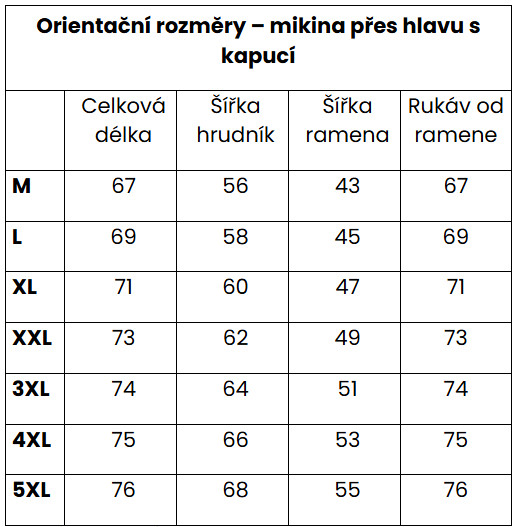 Orientační rozměry – mikina přes hlavu s kapucí

| | Celková délka | Šířka hrudník | Šířka ramena | Rukáv od ramene |
|---|---|---|---|---|
| M | 67 | 56 | 43 | 67 |
| L | 69 | 58 | 45 | 69 |
| XL | 71 | 60 | 47 | 71 |
| XXL | 73 | 62 | 49 | 73 |
| 3XL | 74 | 64 | 51 | 74 |
| 4XL | 75 | 66 | 53 | 75 |
| 5XL | 76 | 68 | 55 | 76 |